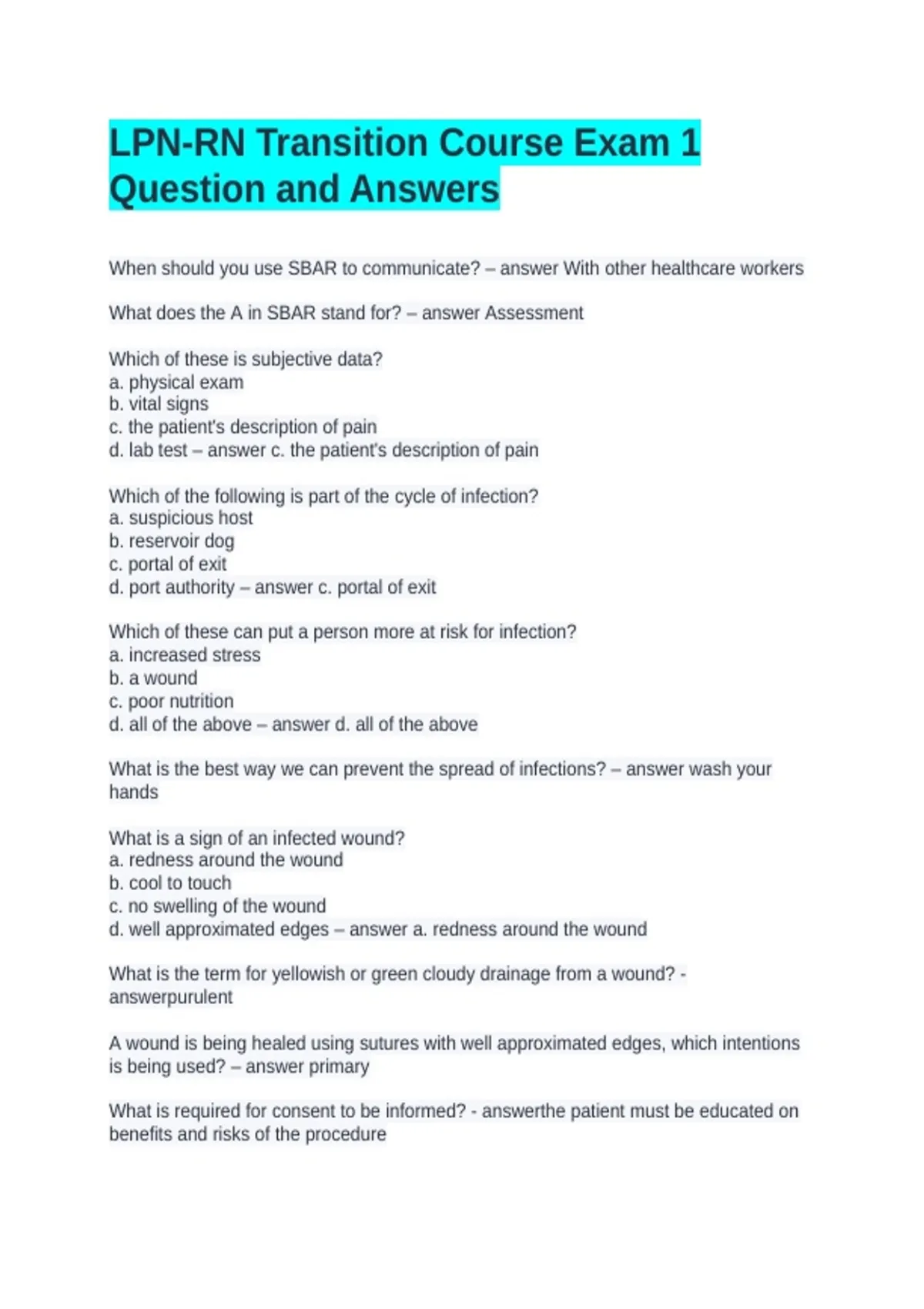 LPN-RN Transition Course Exam 1 Question and Answers

When should you use SBAR to communicate? – answer With other healthcare workers

What does the A in SBAR stand for? – answer Assessment

Which of these is subjective data?
a. physical exam
b. vital signs
c. the patient's description of pain
d. lab test – answer c. the patient's description of pain

Which of the following is part of the cycle of infection?
a. suspicious host
b. reservoir dog
c. portal of exit
d. port authority – answer c. portal of exit

Which of these can put a person more at risk for infection?
a. increased stress
b. a wound
c. poor nutrition
d. all of the above – answer d. all of the above

What is the best way we can prevent the spread of infections? – answer wash your hands

What is a sign of an infected wound?
a. redness around the wound
b. cool to touch
c. no swelling of the wound
d. well approximated edges – answer a. redness around the wound

What is the term for yellowish or green cloudy drainage from a wound? - answerpurulent

A wound is being healed using sutures with well approximated edges, which intentions is being used? – answer primary

What is required for consent to be informed? - answerthe patient must be educated on benefits and risks of the procedure